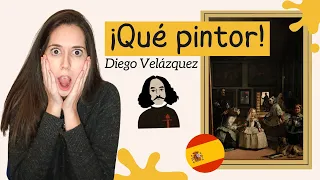 ¡Qué pintor!
Diego Velázquez